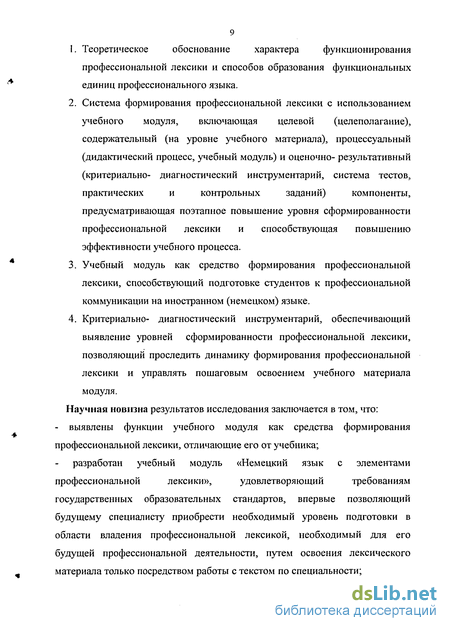 9

1. Теоретическое обоснование характера функционирования профессиональной лексики и способов образования функциональных единиц профессионального языка.

2. Система формирования профессиональной лексики с использованием учебного модуля, включающая целевой (целеполагание), содержательный (на уровне учебного материала), процессуальный (дидактический процесс, учебный модуль) и оценочно- результативный (критериально- диагностический инструментарий, система тестов, практических и контрольных заданий) компоненты, предусматривающая поэтапное повышение уровня сформированности профессиональной лексики и способствующая повышению эффективности учебного процесса.

3. Учебный модуль как средство формирования профессиональной лексики, способствующий подготовке студентов к профессиональной коммуникации на иностранном (немецком) языке.

4. Критериально- диагностический инструментарий, обеспечивающий выявление уровней сформированности профессиональной лексики, позволяющий проследить динамику формирования профессиональной лексики и управлять пошаговым освоением учебного материала модуля.

Научная новизна результатов исследования заключается в том, что:

- выявлены функции учебного модуля как средства формирования профессиональной лексики, отличающие его от учебника;

- разработан учебный модуль «Немецкий язык с элементами профессиональной лексики», удовлетворяющий требованиям государственных образовательных стандартов, впервые позволяющий будущему специалисту приобрести необходимый уровень подготовки в области владения профессиональной лексикой, необходимый для его будущей профессиональной деятельности, путем освоения лексического материала только посредством работы с текстом по специальности;

dsLib.net
библиотека диссертаций